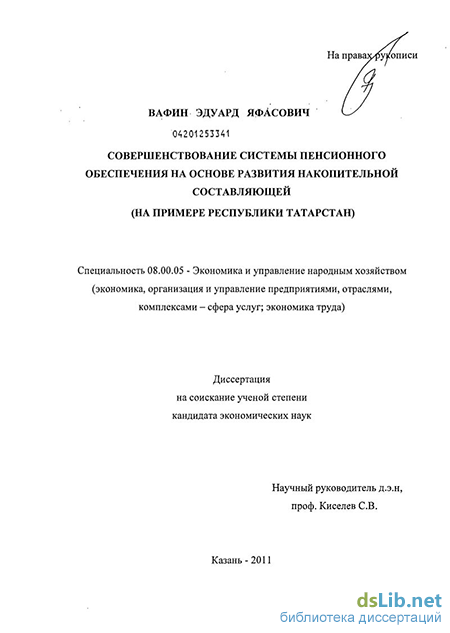 На правах рукописи

ВАФИН ЭДУАРД ЯФАСОВИЧ

04201253341

СОВЕРШЕНСТВОВАНИЕ СИСТЕМЫ ПЕНСИОННОГО ОБЕСПЕЧЕНИЯ НА ОСНОВЕ РАЗВИТИЯ НАКОПИТЕЛЬНОЙ СОСТАВЛЯЮЩЕЙ (НА ПРИМЕРЕ РЕСПУБЛИКИ ТАТАРСТАН)

Специальность 08.00.05 - Экономика и управление народным хозяйством (экономика, организация и управление предприятиями, отраслями, комплексами – сфера услуг; экономика труда)

Диссертация
на соискание ученой степени
кандидата экономических наук

Научный руководитель д.э.н,
проф. Киселев С.В.

Казань - 2011

dsLib.net
библиотека диссертаций